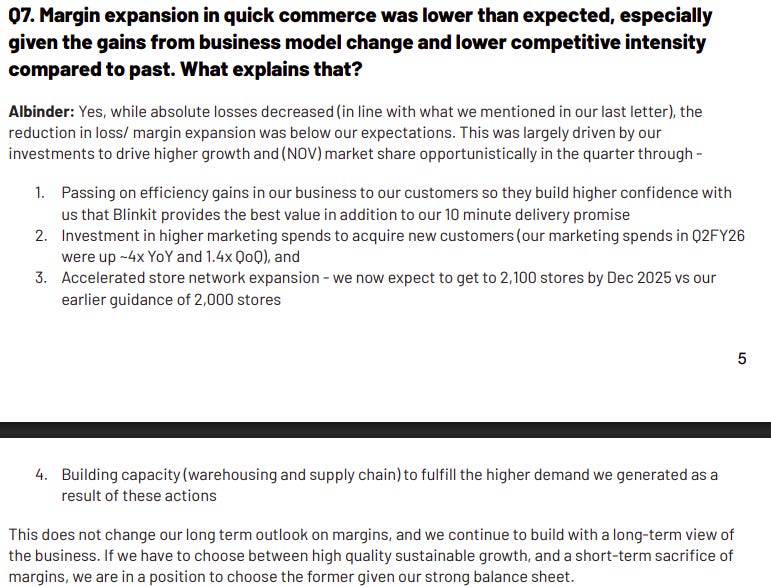 Q7. Margin expansion in quick commerce was lower than expected, especially given the gains from business model change and lower competitive intensity compared to past. What explains that?

Albinder: Yes, while absolute losses decreased (in line with what we mentioned in our last letter), the reduction in loss/ margin expansion was below our expectations. This was largely driven by our investments to drive higher growth and (NOV) market share opportunistically in the quarter through -

1. Passing on efficiency gains in our business to our customers so they build higher confidence with us that Blinkit provides the best value in addition to our 10 minute delivery promise
2. Investment in higher marketing spends to acquire new customers (our marketing spends in Q2FY26 were up ~4x YoY and 1.4x QoQ), and
3. Accelerated store network expansion - we now expect to get to 2,100 stores by Dec 2025 vs our earlier guidance of 2,000 stores

5

4. Building capacity (warehousing and supply chain) to fulfill the higher demand we generated as a result of these actions

This does not change our long term outlook on margins, and we continue to build with a long-term view of the business. If we have to choose between high quality sustainable growth, and a short-term sacrifice of margins, we are in a position to choose the former given our strong balance sheet.